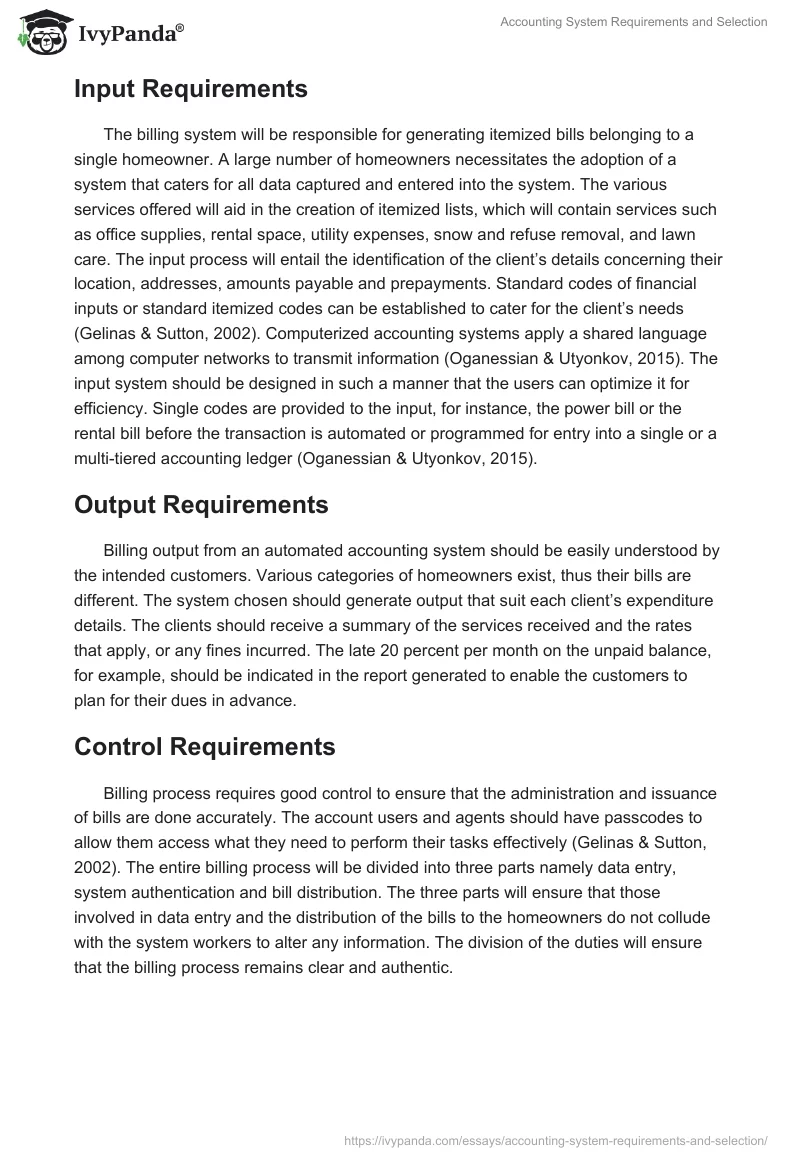 IvyPanda®

Accounting System Requirements and Selection

Input Requirements

The billing system will be responsible for generating itemized bills belonging to a single homeowner. A large number of homeowners necessitates the adoption of a system that caters for all data captured and entered into the system. The various services offered will aid in the creation of itemized lists, which will contain services such as office supplies, rental space, utility expenses, snow and refuse removal, and lawn care. The input process will entail the identification of the client's details concerning their location, addresses, amounts payable and prepayments. Standard codes of financial inputs or standard itemized codes can be established to cater for the client's needs (Gelinas & Sutton, 2002). Computerized accounting systems apply a shared language among computer networks to transmit information (Oganessian & Utyonkov, 2015). The input system should be designed in such a manner that the users can optimize it for efficiency. Single codes are provided to the input, for instance, the power bill or the rental bill before the transaction is automated or programmed for entry into a single or a multi-tiered accounting ledger (Oganessian & Utyonkov, 2015).

Output Requirements

Billing output from an automated accounting system should be easily understood by the intended customers. Various categories of homeowners exist, thus their bills are different. The system chosen should generate output that suit each client's expenditure details. The clients should receive a summary of the services received and the rates that apply, or any fines incurred. The late 20 percent per month on the unpaid balance, for example, should be indicated in the report generated to enable the customers to plan for their dues in advance.

Control Requirements

Billing process requires good control to ensure that the administration and issuance of bills are done accurately. The account users and agents should have passcodes to allow them access what they need to perform their tasks effectively (Gelinas & Sutton, 2002). The entire billing process will be divided into three parts namely data entry, system authentication and bill distribution. The three parts will ensure that those involved in data entry and the distribution of the bills to the homeowners do not collude with the system workers to alter any information. The division of the duties will ensure that the billing process remains clear and authentic.

https://ivypanda.com/essays/accounting-system-requirements-and-selection/